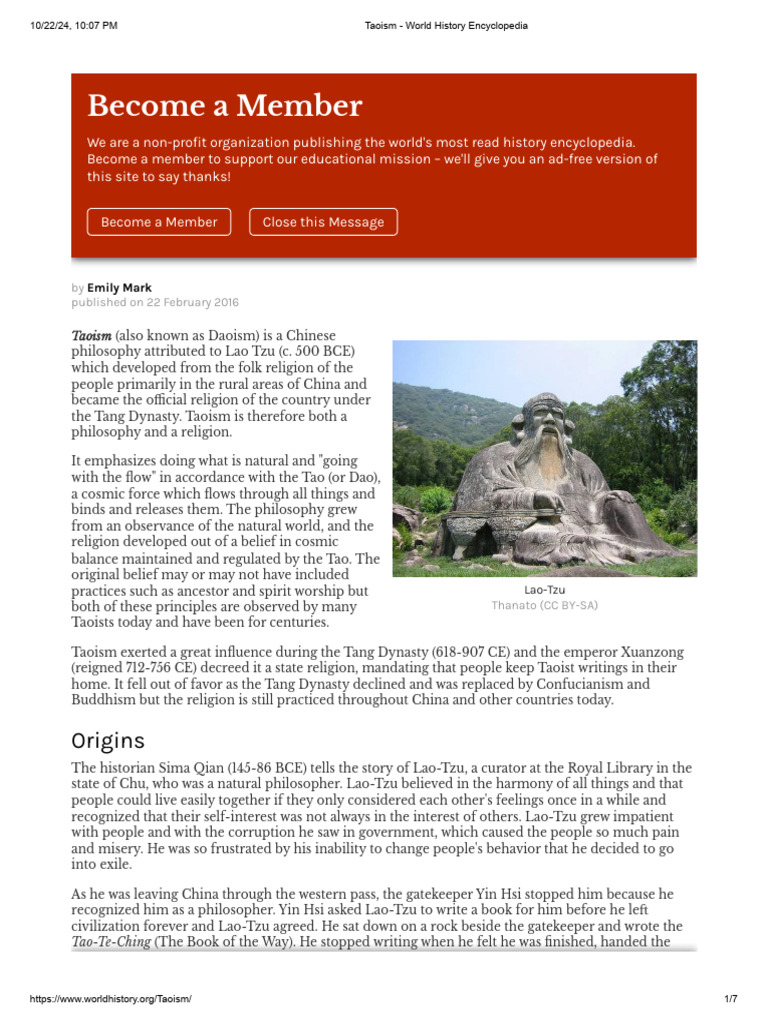 10/22/24, 10:07 PM

Taoism - World History Encyclopedia

Become a Member

We are a non-profit organization publishing the world's most read history encyclopedia. Become a member to support our educational mission – we'll give you an ad-free version of this site to say thanks!

Become a Member

Close this Message

by Emily Mark
published on 22 February 2016

Taoism (also known as Daoism) is a Chinese philosophy attributed to Lao Tzu (c. 500 BCE) which developed from the folk religion of the people primarily in the rural areas of China and became the official religion of the country under the Tang Dynasty. Taoism is therefore both a philosophy and a religion.

It emphasizes doing what is natural and "going with the flow" in accordance with the Tao (or Dao), a cosmic force which flows through all things and binds and releases them. The philosophy grew from an observance of the natural world, and the religion developed out of a belief in cosmic balance maintained and regulated by the Tao. The original belief may or may not have included practices such as ancestor and spirit worship but both of these principles are observed by many Taoists today and have been for centuries.

Lao-Tzu
Thanato (CC BY-SA)

Taoism exerted a great influence during the Tang Dynasty (618-907 CE) and the emperor Xuanzong (reigned 712-756 CE) decreed it a state religion, mandating that people keep Taoist writings in their home. It fell out of favor as the Tang Dynasty declined and was replaced by Confucianism and Buddhism but the religion is still practiced throughout China and other countries today.

Origins

The historian Sima Qian (145-86 BCE) tells the story of Lao-Tzu, a curator at the Royal Library in the state of Chu, who was a natural philosopher. Lao-Tzu believed in the harmony of all things and that people could live easily together if they only considered each other's feelings once in a while and recognized that their self-interest was not always in the interest of others. Lao-Tzu grew impatient with people and with the corruption he saw in government, which caused the people so much pain and misery. He was so frustrated by his inability to change people's behavior that he decided to go into exile.

As he was leaving China through the western pass, the gatekeeper Yin Hsi stopped him because he recognized him as a philosopher. Yin Hsi asked Lao-Tzu to write a book for him before he left civilization forever and Lao-Tzu agreed. He sat down on a rock beside the gatekeeper and wrote the Tao-Te-Ching (The Book of the Way). He stopped writing when he felt he was finished, handed the

https://www.worldhistory.org/Taoism/

1/7